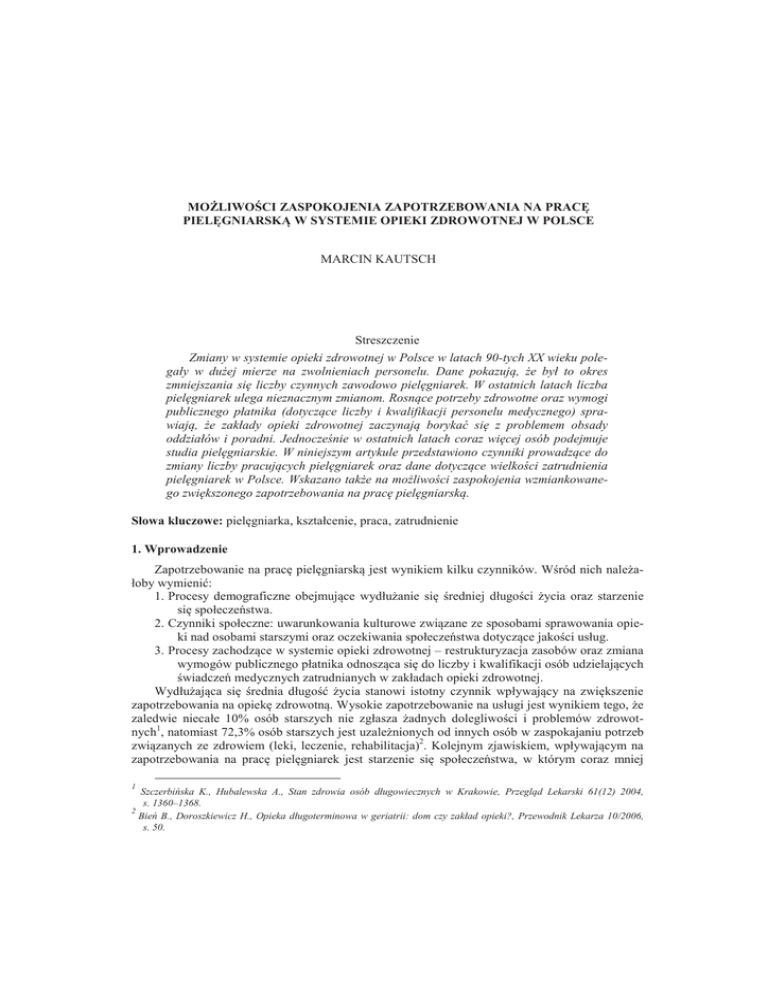 MOŻLIWOŚCI ZASPOKOJENIA ZAPOTRZEBOWANIA NA PRACĘ PIELĘGNIARSKĄ W SYSTEMIE OPIEKI ZDROWOTNEJ W POLSCE

MARCIN KAUTSCH

Streszczenie

Zmiany w systemie opieki zdrowotnej w Polsce w latach 90-tych XX wieku polegały w dużej mierze na zwolnieniach personelu. Dane pokazują, że był to okres zmniejszania się liczby czynnych zawodowo pielęgniarek. W ostatnich latach liczba pielęgniarek ulega nieznacznym zmianom. Rosnące potrzeby zdrowotne oraz wymogi publicznego płatnika (dotyczące liczby i kwalifikacji personelu medycznego) sprawiają, że zakłady opieki zdrowotnej zaczynają borykać się z problemem obsady oddziałów i poradni. Jednocześnie w ostatnich latach coraz więcej osób podejmuje studia pielęgniarskie. W niniejszym artykule przedstawiono czynniki prowadzące do zmiany liczby pracujących pielęgniarek oraz dane dotyczące wielkości zatrudnienia pielęgniarek w Polsce. Wskazano także na możliwości zaspokojenia wzmiankowanego zwiększonego zapotrzebowania na pracę pielęgniarską.

Słowa kluczowe: pielęgniarka, kształcenie, praca, zatrudnienie

1. Wprowadzenie

Zapotrzebowanie na pracę pielęgniarską jest wynikiem kilku czynników. Wśród nich należałoby wymienić:
1. Procesy demograficzne obejmujące wydłużanie się średniej długości życia oraz starzenie się społeczeństwa.
2. Czynniki społeczne: uwarunkowania kulturowe związane ze sposobami sprawowania opieki nad osobami starszymi oraz oczekiwania społeczeństwa dotyczące jakości usług.
3. Procesy zachodzące w systemie opieki zdrowotnej – restrukturyzacja zasobów oraz zmiana wymogów publicznego płatnika odnosząca się do liczby i kwalifikacji osób udzielających świadczeń medycznych zatrudnianych w zakładach opieki zdrowotnej.

Wydłużająca się średnia długość życia stanowi istotny czynnik wpływający na zwiększenie zapotrzebowania na opiekę zdrowotną. Wysokie zapotrzebowanie na usługi jest wynikiem tego, że zaledwie niecałe 10% osób starszych nie zgłasza żadnych dolegliwości i problemów zdrowotnych$^1$, natomiast 72,3% osób starszych jest uzależnionych od innych osób w zaspokajaniu potrzeb związanych ze zdrowiem (leki, leczenie, rehabilitacja)$^2$. Kolejnym zjawiskiem, wpływającym na zapotrzebowania na pracę pielęgniarek jest starzenie się społeczeństwa, w którym coraz mniej

$^1$ Szczerbińska K., Hubalewska A., Stan zdrowia osób długowiecznych w Krakowie, Przegląd Lekarski 61(12) 2004, s. 1360–1368.
$^2$ Bień B., Doroszkiewicz H., Opieka długoterminowa w geriatrii: dom czy zakład opieki?, Przewodnik Lekarza 10/2006, s. 50.